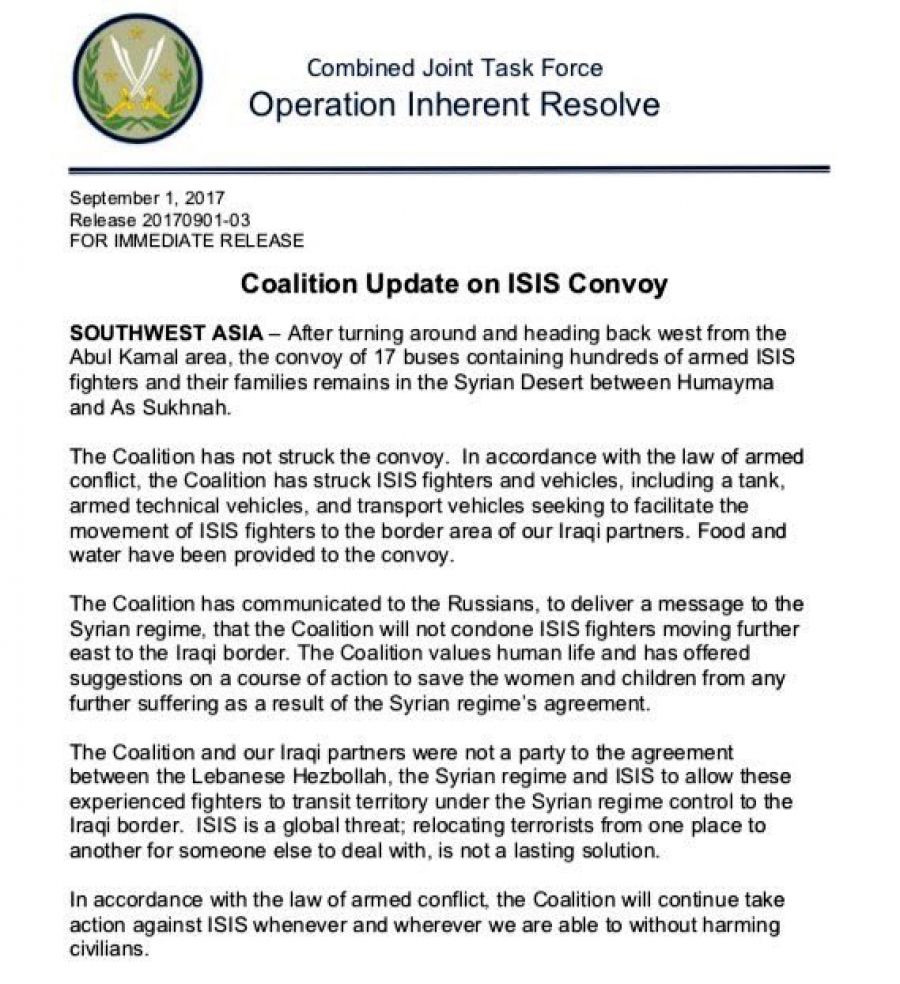 Combined Joint Task Force
Operation Inherent Resolve

September 1, 2017
Release 20170901-03
FOR IMMEDIATE RELEASE

Coalition Update on ISIS Convoy

SOUTHWEST ASIA – After turning around and heading back west from the Abul Kamal area, the convoy of 17 buses containing hundreds of armed ISIS fighters and their families remains in the Syrian Desert between Humayma and As Sukhnah.

The Coalition has not struck the convoy. In accordance with the law of armed conflict, the Coalition has struck ISIS fighters and vehicles, including a tank, armed technical vehicles, and transport vehicles seeking to facilitate the movement of ISIS fighters to the border area of our Iraqi partners. Food and water have been provided to the convoy.

The Coalition has communicated to the Russians, to deliver a message to the Syrian regime, that the Coalition will not condone ISIS fighters moving further east to the Iraqi border. The Coalition values human life and has offered suggestions on a course of action to save the women and children from any further suffering as a result of the Syrian regime's agreement.

The Coalition and our Iraqi partners were not a party to the agreement between the Lebanese Hezbollah, the Syrian regime and ISIS to allow these experienced fighters to transit territory under the Syrian regime control to the Iraqi border. ISIS is a global threat; relocating terrorists from one place to another for someone else to deal with, is not a lasting solution.

In accordance with the law of armed conflict, the Coalition will continue take action against ISIS whenever and wherever we are able to without harming civilians.